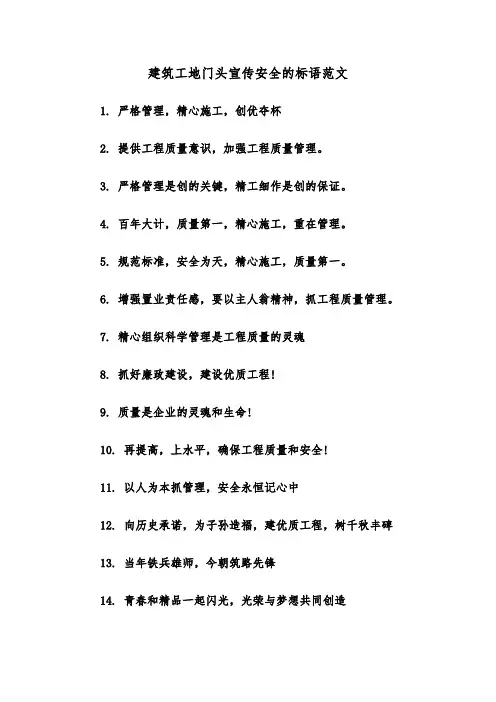 建筑工地门头宣传安全的标语范文

1. 严格管理，精心施工，创优夺杯

2. 提供工程质量意识，加强工程质量管理。

3. 严格管理是创的关键，精工细作是创的保证。

4. 百年大计，质量第一，精心施工，重在管理。

5. 规范标准，安全为天，精心施工，质量第一。

6. 增强置业责任感，要以主人翁精神，抓工程质量管理。

7. 精心组织科学管理是工程质量的灵魂

8. 抓好廉政建设，建设优质工程！

9. 质量是企业的灵魂和生命！

10. 再提高，上水平，确保工程质量和安全！

11. 以人为本抓管理，安全永恒记心中

12. 向历史承诺，为子孙造福，建优质工程，树千秋丰碑

13. 当年铁兵雄师，今朝筑路先锋

14. 青春和精品一起闪光，光荣与梦想共同创造